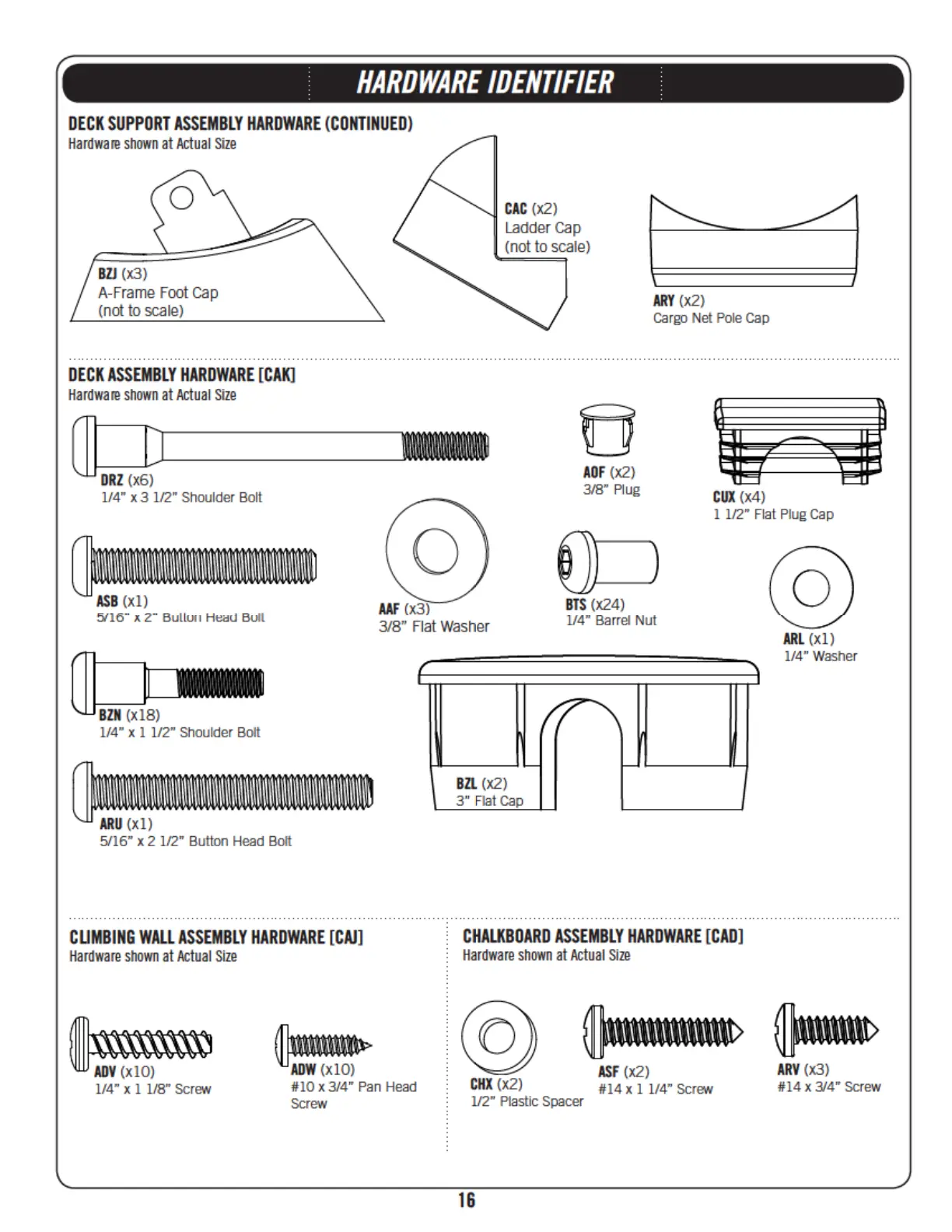 HARDWARE IDENTIFIER

DECK SUPPORT ASSEMBLY HARDWARE (CONTINUED)
Hardware shown at Actual Size

BZJ (x3)
A-Frame Foot Cap
(not to scale)

CAC (x2)
Ladder Cap
(not to scale)

ARY (x2)
Cargo Net Pole Cap

DECK ASSEMBLY HARDWARE [CAK]
Hardware shown at Actual Size

DRZ (x6)
1/4" x 3 1/2" Shoulder Bolt

AOF (x2)
3/8" Plug

CUX (x4)
1 1/2" Flat Plug Cap

ASB (x1)
5/16" x 2" Button Head Bolt

AAF (x3)
3/8" Flat Washer

BTS (x24)
1/4" Barrel Nut

ARL (x1)
1/4" Washer

BZN (x18)
1/4" x 1 1/2" Shoulder Bolt

BZL (x2)
3" Flat Cap

ARU (x1)
5/16" x 2 1/2" Button Head Bolt

CLIMBING WALL ASSEMBLY HARDWARE [CAJ]
Hardware shown at Actual Size

ADV (x10)
1/4" x 1 1/8" Screw

ADW (x10)
#10 x 3/4" Pan Head Screw

CHALKBOARD ASSEMBLY HARDWARE [CAD]
Hardware shown at Actual Size

CHX (x2)
1/2" Plastic Spacer

ASF (x2)
#14 x 1 1/4" Screw

ARV (x3)
#14 x 3/4" Screw

16